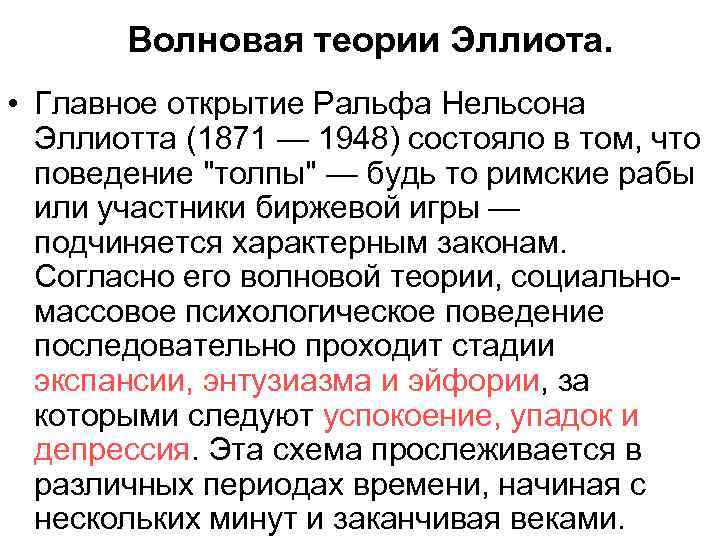 Волновая теории Эллиота.

• Главное открытие Ральфа Нельсона Эллиотта (1871 — 1948) состояло в том, что поведение "толпы" — будь то римские рабы или участники биржевой игры — подчиняется характерным законам. Согласно его волновой теории, социально-массовое психологическое поведение последовательно проходит стадии экспансии, энтузиазма и эйфории, за которыми следуют успокоение, упадок и депрессия. Эта схема прослеживается в различных периодах времени, начиная с нескольких минут и заканчивая веками.